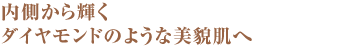 内側から輝く
ダイヤモンドのような美貌肌へ